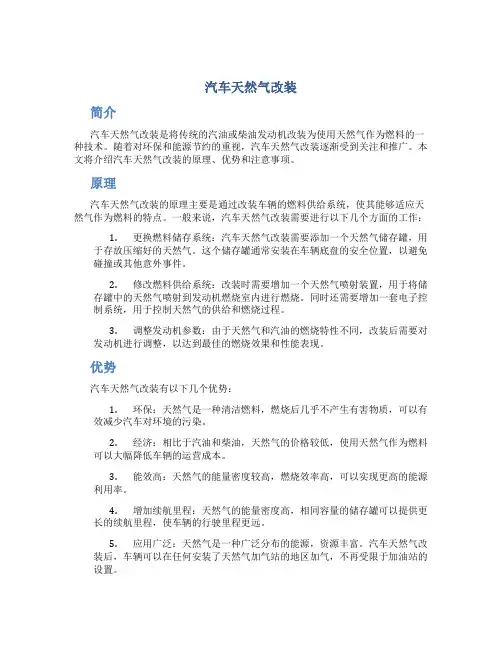 汽车天然气改装

简介

汽车天然气改装是将传统的汽油或柴油发动机改装为使用天然气作为燃料的一种技术。随着对环保和能源节约的重视，汽车天然气改装逐渐受到关注和推广。本文将介绍汽车天然气改装的原理、优势和注意事项。

原理

汽车天然气改装的原理主要是通过改装车辆的燃料供给系统，使其能够适应天然气作为燃料的特点。一般来说，汽车天然气改装需要进行以下几个方面的工作：

1. 更换燃料储存系统：汽车天然气改装需要添加一个天然气储存罐，用于存放压缩好的天然气。这个储存罐通常安装在车辆底盘的安全位置，以避免碰撞或其他意外事件。

2. 修改燃料供给系统：改装时需要增加一个天然气喷射装置，用于将储存罐中的天然气喷射到发动机燃烧室内进行燃烧。同时还需要增加一套电子控制系统，用于控制天然气的供给和燃烧过程。

3. 调整发动机参数：由于天然气和汽油的燃烧特性不同，改装后需要对发动机进行调整，以达到最佳的燃烧效果和性能表现。

优势

汽车天然气改装有以下几个优势：

1. 环保：天然气是一种清洁燃料，燃烧后几乎不产生有害物质，可以有效减少汽车对环境的污染。

2. 经济：相比于汽油和柴油，天然气的价格较低，使用天然气作为燃料可以大幅降低车辆的运营成本。

3. 能效高：天然气的能量密度较高，燃烧效率高，可以实现更高的能源利用率。

4. 增加续航里程：天然气的能量密度高，相同容量的储存罐可以提供更长的续航里程，使车辆的行驶里程更远。

5. 应用广泛：天然气是一种广泛分布的能源，资源丰富。汽车天然气改装后，车辆可以在任何安装了天然气加气站的地区加气，不再受限于加油站的设置。